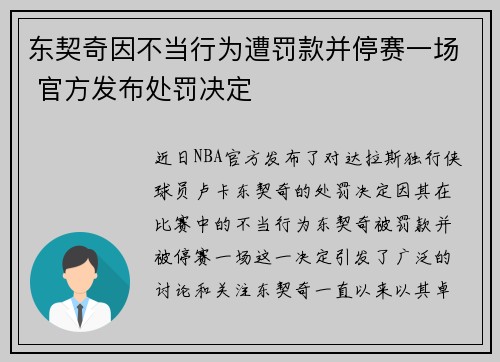 东契奇因不当行为遭罚款并停赛一场 官方发布处罚决定

近日NBA官方发布了对达拉斯独行侠球员卢卡东契奇的处罚决定因其在比赛中的不当行为东契奇被罚款并被停赛一场这一决定引发了广泛的讨论和关注东契奇一直以来以其卓